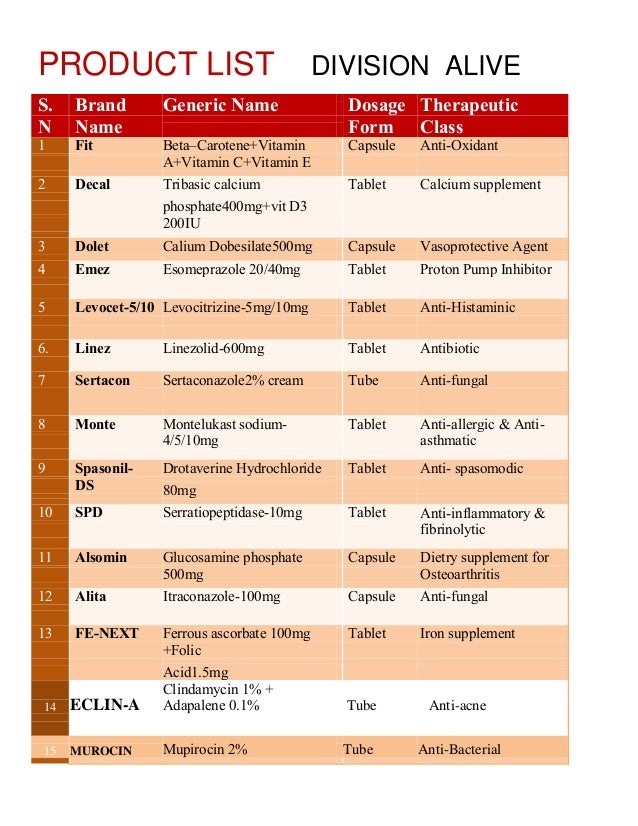 PRODUCT LIST DIVISION ALIVE

| S. N | Brand Name | Generic Name | Dosage Form | Therapeutic Class |
|---|---|---|---|---|
| 1 | Fit | Beta–Carotene+Vitamin A+Vitamin C+Vitamin E | Capsule | Anti-Oxidant |
| 2 | Decal | Tribasic calcium phosphate400mg+vit D3 200IU | Tablet | Calcium supplement |
| 3 | Dolet | Calium Dobesilate500mg | Capsule | Vasoprotective Agent |
| 4 | Emez | Esomeprazole 20/40mg | Tablet | Proton Pump Inhibitor |
| 5 | Levocet-5/10 | Levocitrizine-5mg/10mg | Tablet | Anti-Histaminic |
| 6. | Linez | Linezolid-600mg | Tablet | Antibiotic |
| 7 | Sertacon | Sertaconazole2% cream | Tube | Anti-fungal |
| 8 | Monte | Montelukast sodium-4/5/10mg | Tablet | Anti-allergic & Anti-asthmatic |
| 9 | Spasonil-DS | Drotaverine Hydrochloride 80mg | Tablet | Anti- spasomodic |
| 10 | SPD | Serratiopeptidase-10mg | Tablet | Anti-inflammatory & fibrinolytic |
| 11 | Alsomin | Glucosamine phosphate 500mg | Capsule | Dietry supplement for Osteoarthritis |
| 12 | Alita | Itraconazole-100mg | Capsule | Anti-fungal |
| 13 | FE-NEXT | Ferrous ascorbate 100mg +Folic Acid1.5mg | Tablet | Iron supplement |
| 14 | ECLIN-A | Clindamycin 1% + Adapalene 0.1% | Tube | Anti-acne |
| 15 | MUROCIN | Mupirocin 2% | Tube | Anti-Bacterial |